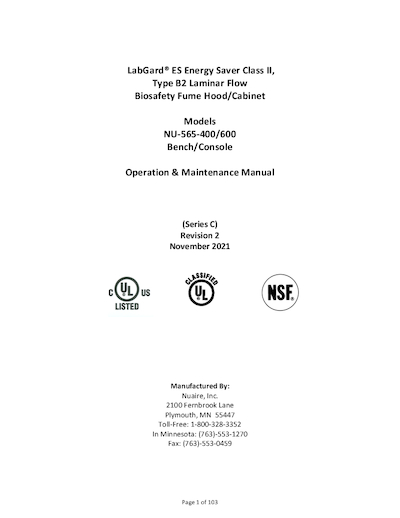 LabGard® ES Energy Saver Class II,
Type B2 Laminar Flow
Biosafety Fume Hood/Cabinet

Models
NU-565-400/600
Bench/Console

Operation & Maintenance Manual

(Series C)
Revision 2
November 2021

C UL US
LISTED

CLASSIFIED
UL

NSF

Manufactured By:
Nuaire, Inc.
2100 Fernbrook Lane
Plymouth, MN 55447
Toll-Free: 1-800-328-3352
In Minnesota: (763)-553-1270
Fax: (763)-553-0459

Page 1 of 103